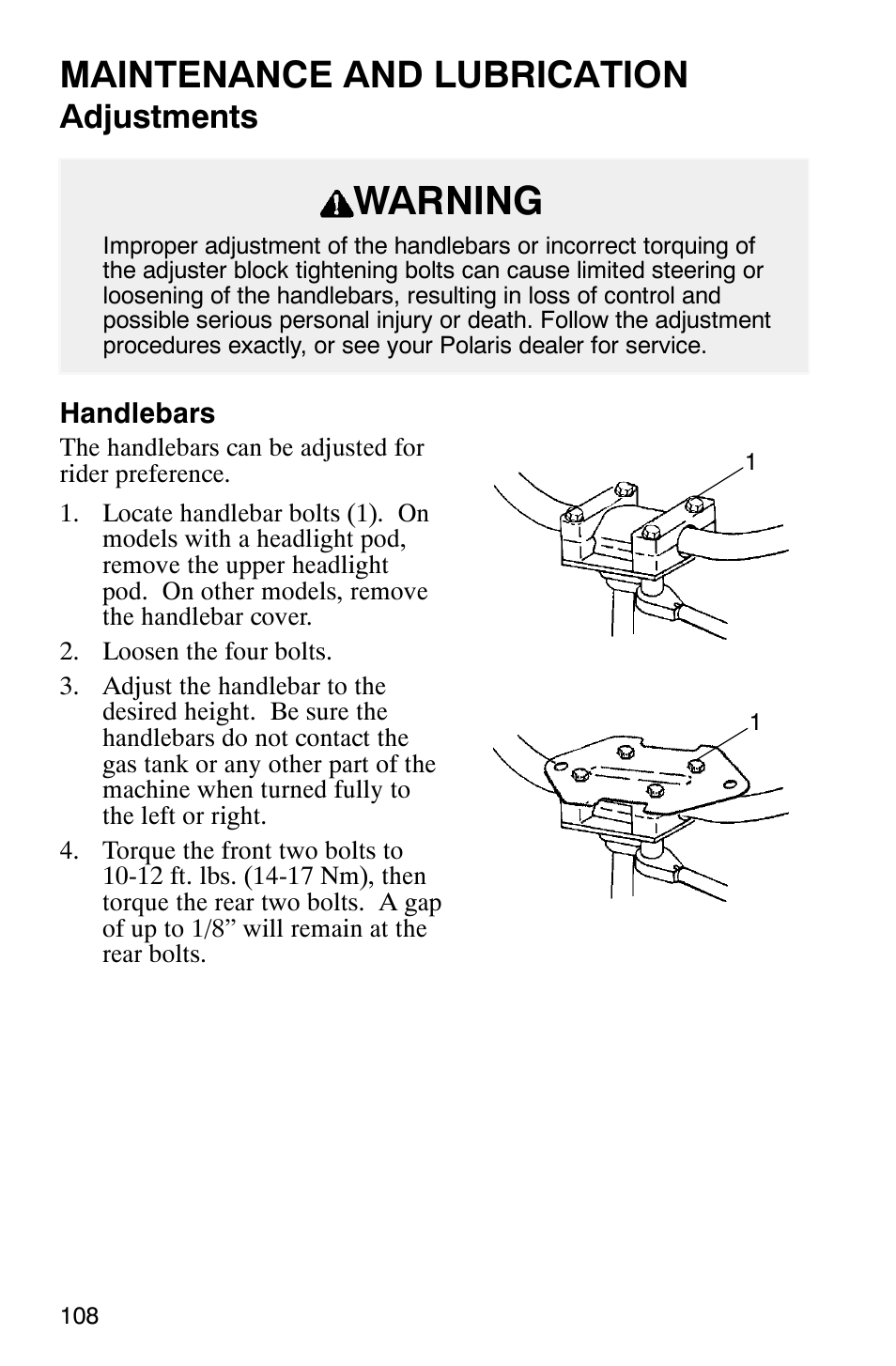 MAINTENANCE AND LUBRICATION
Adjustments

WARNING

Improper adjustment of the handlebars or incorrect torquing of the adjuster block tightening bolts can cause limited steering or loosening of the handlebars, resulting in loss of control and possible serious personal injury or death. Follow the adjustment procedures exactly, or see your Polaris dealer for service.

Handlebars

The handlebars can be adjusted for rider preference.

1. Locate handlebar bolts (1). On models with a headlight pod, remove the upper headlight pod. On other models, remove the handlebar cover.
2. Loosen the four bolts.
3. Adjust the handlebar to the desired height. Be sure the handlebars do not contact the gas tank or any other part of the machine when turned fully to the left or right.
4. Torque the front two bolts to 10-12 ft. lbs. (14-17 Nm), then torque the rear two bolts. A gap of up to 1/8” will remain at the rear bolts.

1

1

108